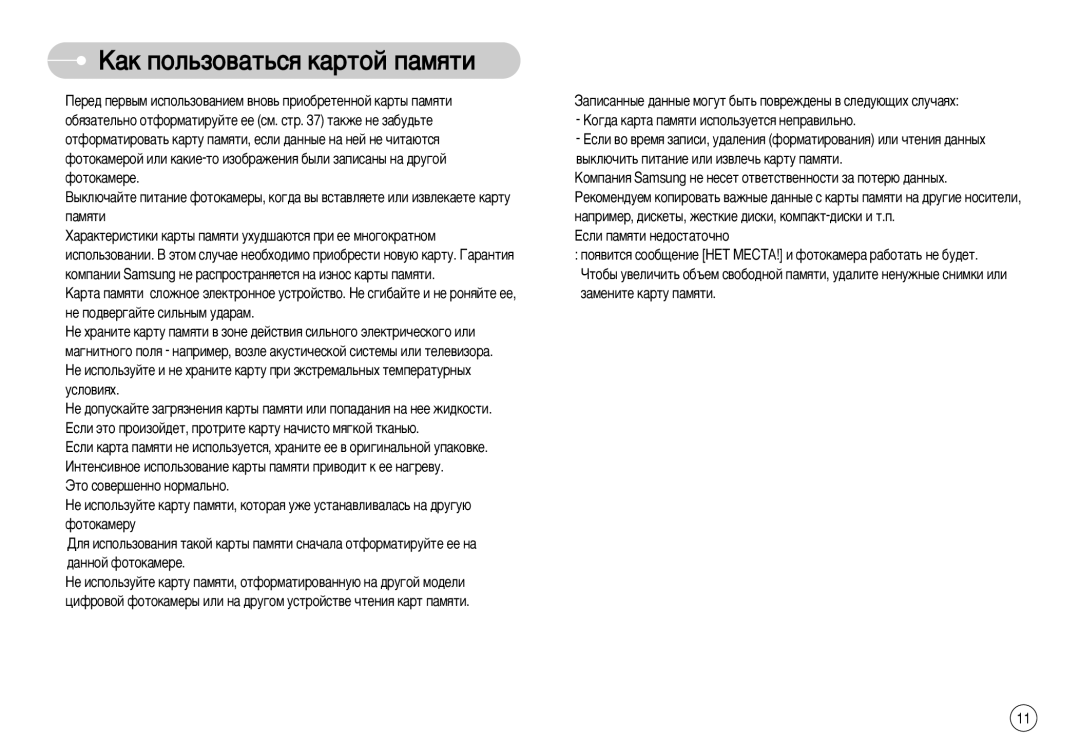 Как пользоваться картой памяти

Перед первым использованием вновь приобретенной карты памяти обязательно отформатируйте ее (см. стр. 37) также не забудьте отформатировать карту памяти, если данные на ней не читаются фотокамерой или какие-то изображения были записаны на другой фотокамере.

Выключайте питание фотокамеры, когда вы вставляете или извлекаете карту памяти

Характеристики карты памяти ухудшаются при ее многократном использовании. В этом случае необходимо приобрести новую карту. Гарантия компании Samsung не распространяется на износ карты памяти.

Карта памяти сложное электронное устройство. Не сгибайте и не роняйте ее, не подвергайте сильным ударам.

Не храните карту памяти в зоне действия сильного электрического или магнитного поля - например, возле акустической системы или телевизора.

Не используйте и не храните карту при экстремальных температурных условиях.

Не допускайте загрязнения карты памяти или попадания на нее жидкости. Если это произойдет, протрите карту начисто мягкой тканью.

Если карта памяти не используется, храните ее в оригинальной упаковке.

Интенсивное использование карты памяти приводит к ее нагреву. Это совершенно нормально.

Не используйте карту памяти, которая уже устанавливалась на другую фотокамеру

Для использования такой карты памяти сначала отформатируйте ее на данной фотокамере.

Не используйте карту памяти, отформатированную на другой модели цифровой фотокамеры или на другом устройстве чтения карт памяти.

Записанные данные могут быть повреждены в следующих случаях:
- Когда карта памяти используется неправильно.
- Если во время записи, удаления (форматирования) или чтения данных выключить питание или извлечь карту памяти.

Компания Samsung не несет ответственности за потерю данных.

Рекомендуем копировать важные данные с карты памяти на другие носители, например, дискеты, жесткие диски, компакт-диски и т.п.

Если памяти недостаточно
: появится сообщение [НЕТ МЕСТА!] и фотокамера работать не будет. Чтобы увеличить объем свободной памяти, удалите ненужные снимки или замените карту памяти.

11